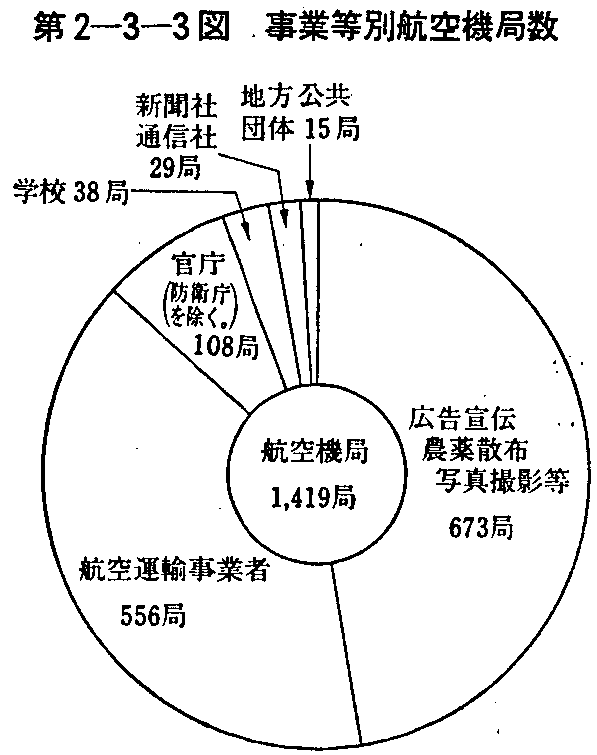 第2—3—3図　事業等別航空機局数

新聞社
通信社
29局

地方公共
団体 15局

学校 38局

官庁
(防衛庁を除く。)
108局

航空機局
1,419局

広告宣伝
農薬散布
写真撮影等
673局

航空運輸事業者
556局